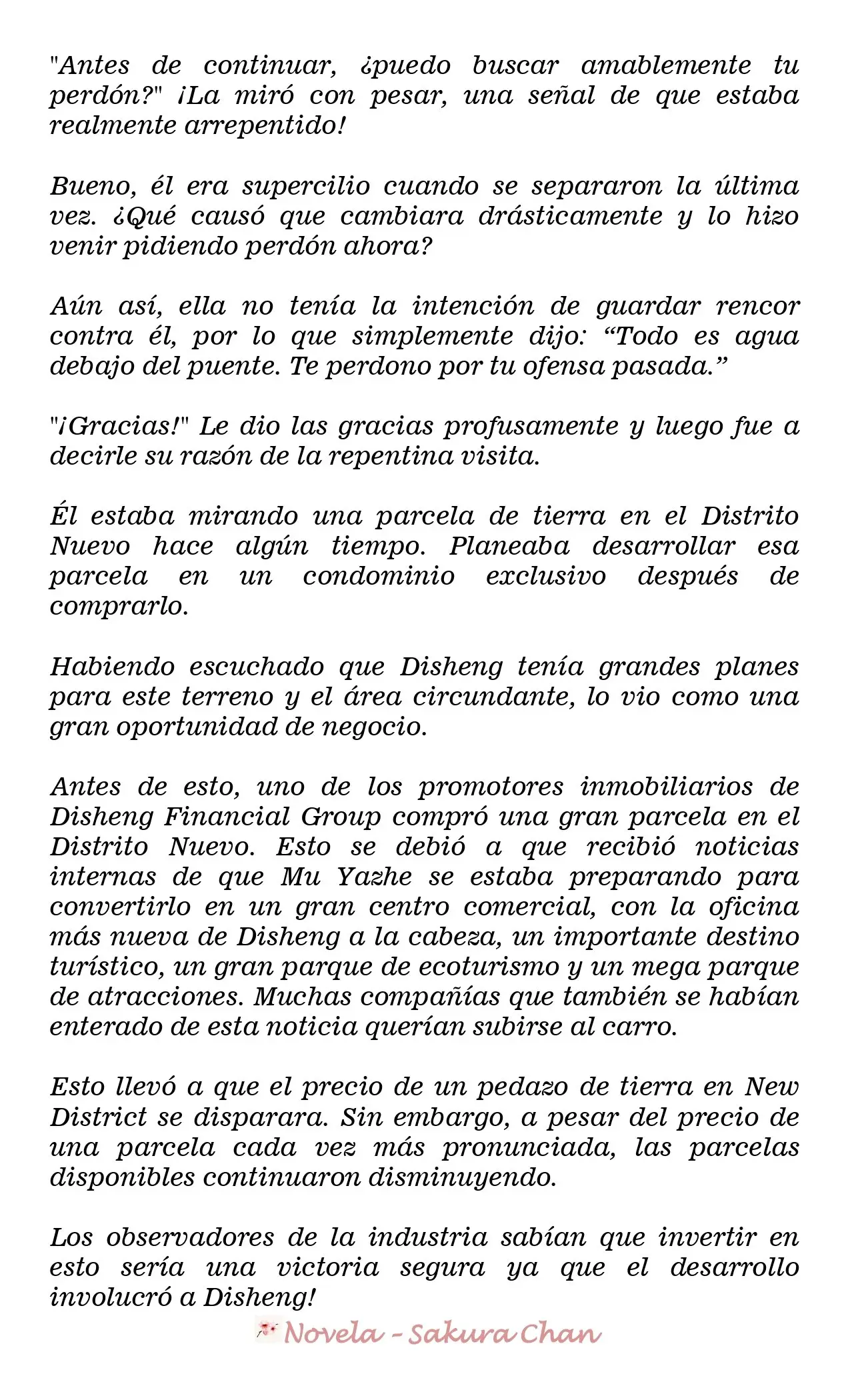 "Antes de continuar, ¿puedo buscar amablemente tu perdón?" ¡La miró con pesar, una señal de que estaba realmente arrepentido!

Bueno, él era supercilio cuando se separaron la última vez. ¿Qué causó que cambiara drásticamente y lo hizo venir pidiendo perdón ahora?

Aún así, ella no tenía la intención de guardar rencor contra él, por lo que simplemente dijo: "Todo es agua debajo del puente. Te perdono por tu ofensa pasada."

"¡Gracias!" Le dio las gracias profusamente y luego fue a decirle su razón de la repentina visita.

Él estaba mirando una parcela de tierra en el Distrito Nuevo hace algún tiempo. Planeaba desarrollar esa parcela en un condominio exclusivo después de comprarlo.

Habiendo escuchado que Disheng tenía grandes planes para este terreno y el área circundante, lo vio como una gran oportunidad de negocio.

Antes de esto, uno de los promotores inmobiliarios de Disheng Financial Group compró una gran parcela en el Distrito Nuevo. Esto se debió a que recibió noticias internas de que Mu Yazhe se estaba preparando para convertirlo en un gran centro comercial, con la oficina más nueva de Disheng a la cabeza, un importante destino turístico, un gran parque de ecoturismo y un mega parque de atracciones. Muchas compañías que también se habían enterado de esta noticia querían subirse al carro.

Esto llevó a que el precio de un pedazo de tierra en New District se disparara. Sin embargo, a pesar del precio de una parcela cada vez más pronunciada, las parcelas disponibles continuaron disminuyendo.

Los observadores de la industria sabían que invertir en esto sería una victoria segura ya que el desarrollo involucró a Disheng!

Novela - Sakura Chan